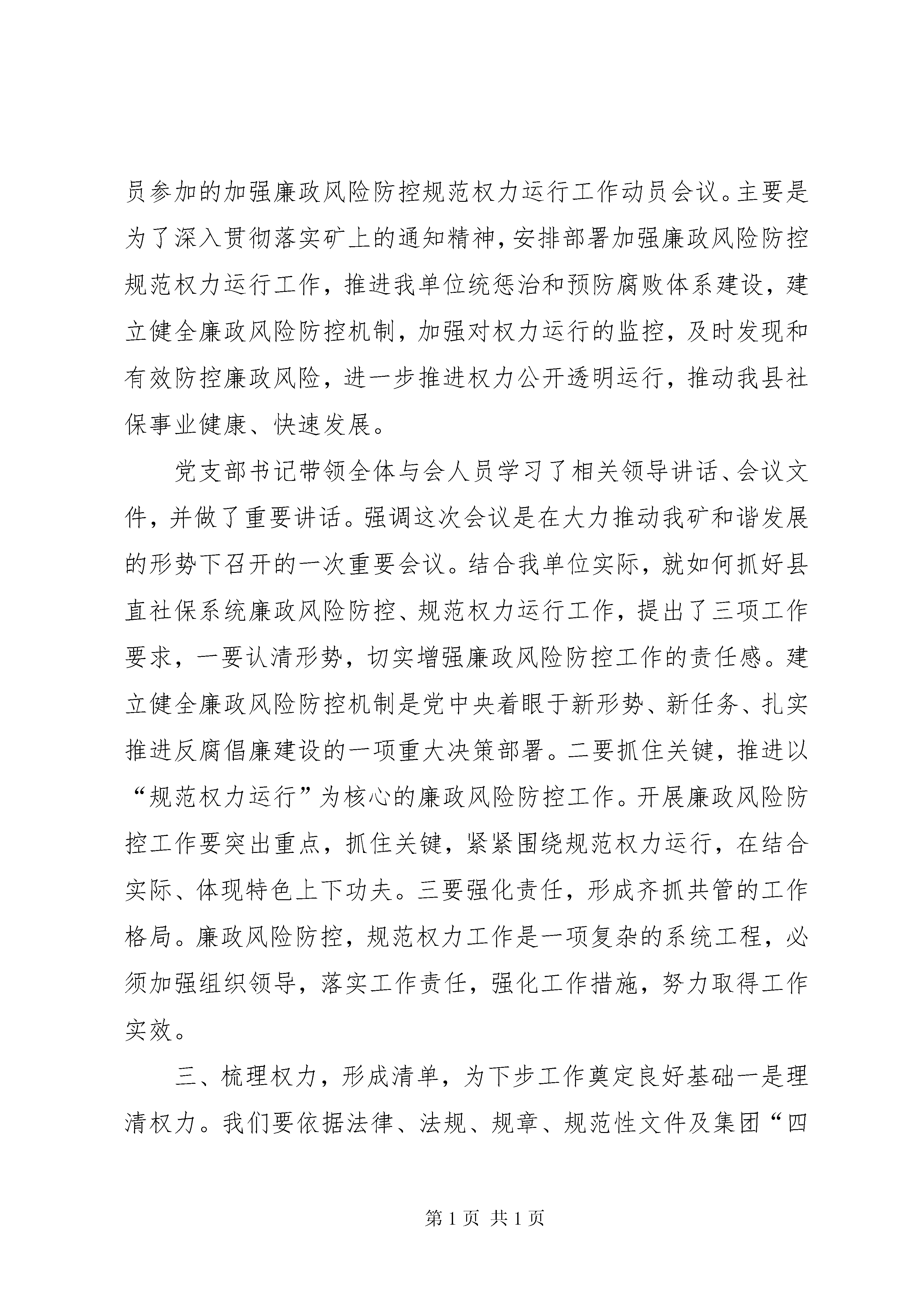 员参加的加强廉政风险防控规范权力运行工作动员会议。主要是为了深入贯彻落实矿上的通知精神，安排部署加强廉政风险防控规范权力运行工作，推进我单位统惩治和预防腐败体系建设，建立健全廉政风险防控机制，加强对权力运行的监控，及时发现和有效防控廉政风险，进一步推进权力公开透明运行，推动我县社保事业健康、快速发展。

党支部书记带领全体与会人员学习了相关领导讲话、会议文件，并做了重要讲话。强调这次会议是在大力推动我矿和谐发展的形势下召开的一次重要会议。结合我单位实际，就如何抓好县直社保系统廉政风险防控、规范权力运行工作，提出了三项工作要求，一要认清形势，切实增强廉政风险防控工作的责任感。建立健全廉政风险防控机制是党中央着眼于新形势、新任务、扎实推进反腐倡廉建设的一项重大决策部署。二要抓住关键，推进以“规范权力运行”为核心的廉政风险防控工作。开展廉政风险防控工作要突出重点，抓住关键，紧紧围绕规范权力运行，在结合实际、体现特色上下功夫。三要强化责任，形成齐抓共管的工作格局。廉政风险防控，规范权力工作是一项复杂的系统工程，必须加强组织领导，落实工作责任，强化工作措施，努力取得工作实效。

三、梳理权力，形成清单，为下步工作奠定良好基础一是理清权力。我们要依据法律、法规、规章、规范性文件及集团“四

第 1 页 共 1 页